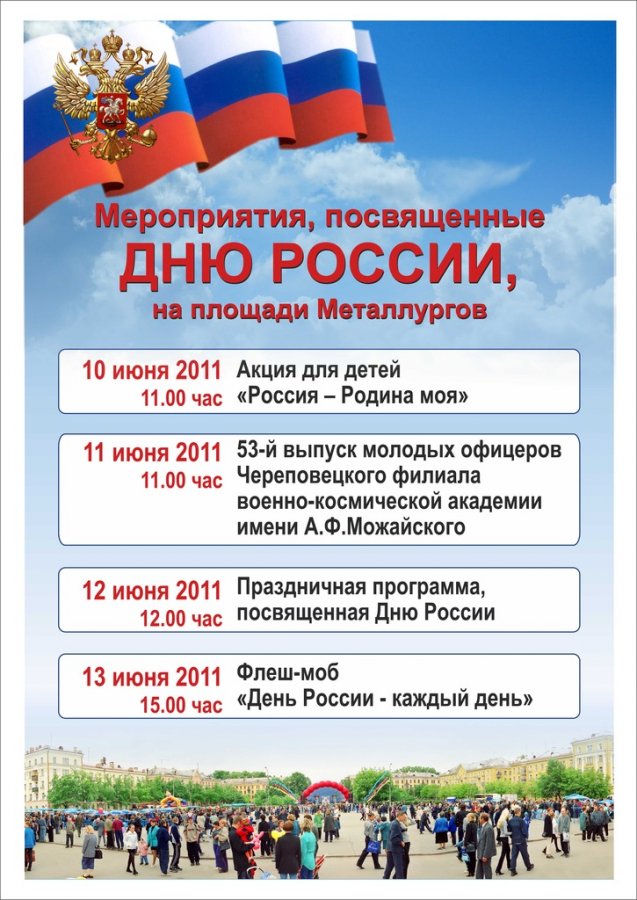 Мероприятия, посвященные
ДНЮ РОССИИ,
на площади Металлургов

10 июня 2011
11.00 час
Акция для детей «Россия – Родина моя»

11 июня 2011
11.00 час
53-й выпуск молодых офицеров Череповецкого филиала военно-космической академии имени А.Ф.Можайского

12 июня 2011
12.00 час
Праздничная программа, посвященная Дню России

13 июня 2011
15.00 час
Флеш-моб «День России - каждый день»